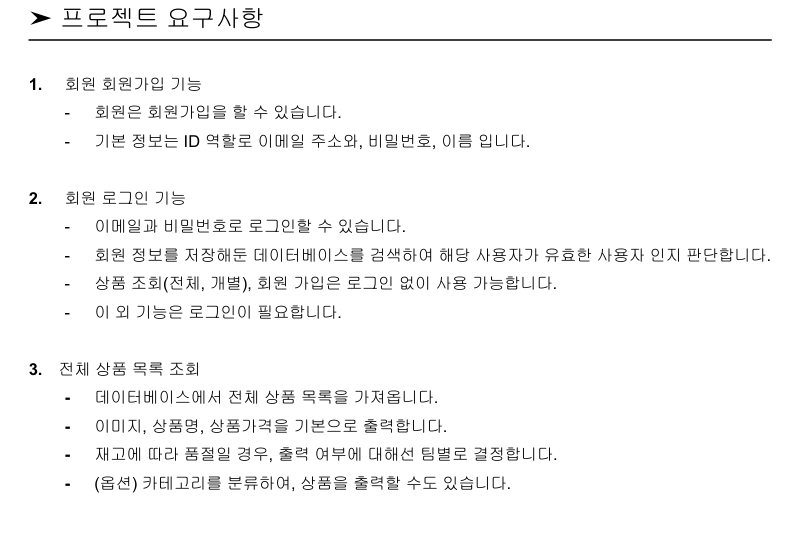 ➤ 프로젝트 요구사항

1. 회원 회원가입 기능
- 회원은 회원가입을 할 수 있습니다.
- 기본 정보는 ID 역할로 이메일 주소와, 비밀번호, 이름 입니다.

2. 회원 로그인 기능
- 이메일과 비밀번호로 로그인할 수 있습니다.
- 회원 정보를 저장해둔 데이터베이스를 검색하여 해당 사용자가 유효한 사용자 인지 판단합니다.
- 상품 조회(전체, 개별), 회원 가입은 로그인 없이 사용 가능합니다.
- 이 외 기능은 로그인이 필요합니다.

3. 전체 상품 목록 조회
- 데이터베이스에서 전체 상품 목록을 가져옵니다.
- 이미지, 상품명, 상품가격을 기본으로 출력합니다.
- 재고에 따라 품절일 경우, 출력 여부에 대해선 팀별로 결정합니다.
- (옵션) 카테고리를 분류하여, 상품을 출력할 수도 있습니다.